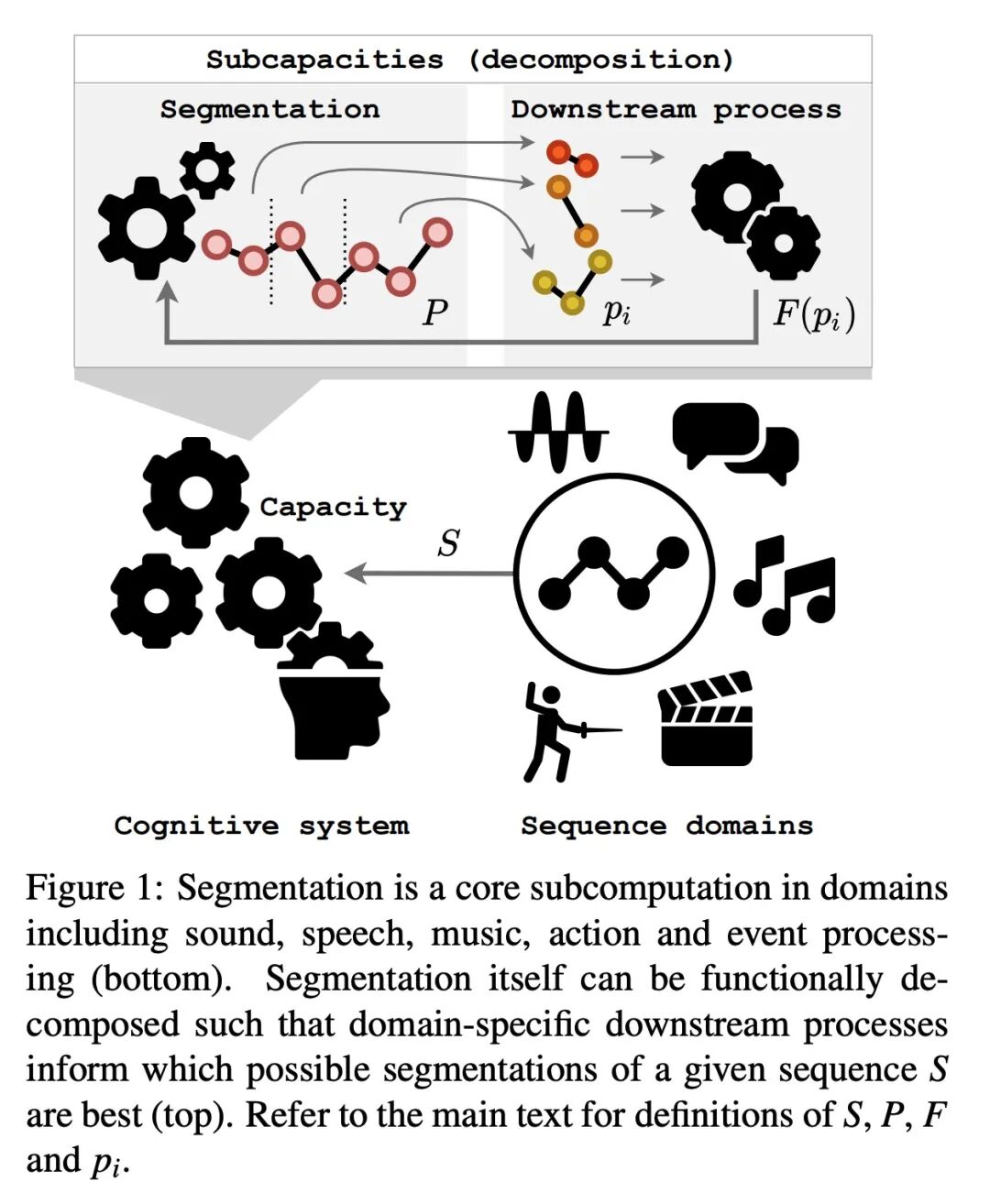 Subcapacities (decomposition)

Segmentation

Downstream process

$P$

$p_i$

$F(p_i)$

Capacity

$S$

Cognitive system

Sequence domains

Figure 1: Segmentation is a core subcomputation in domains including sound, speech, music, action and event processing (bottom). Segmentation itself can be functionally decomposed such that domain-specific downstream processes inform which possible segmentations of a given sequence $S$ are best (top). Refer to the main text for definitions of $S$, $P$, $F$ and $p_i$.